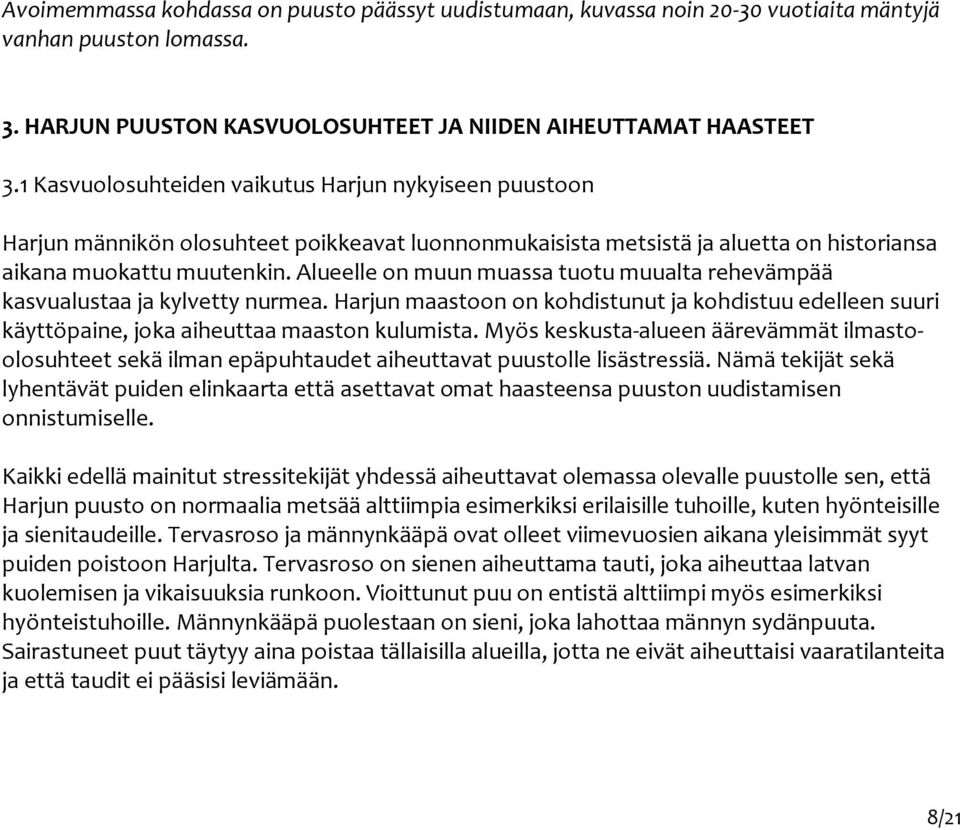 Avoimemmassa kohdassa on puusto päässyt uudistumaan, kuvassa noin 20-30 vuotiaita mäntyjä vanhan puuston lomassa.

3. HARJUN PUUSTON KASVUOLOSUHTEET JA NIIDEN AIHEUTTAMAT HAASTEET

3.1 Kasvuolosuhteiden vaikutus Harjun nykyiseen puustoon

Harjun männikön olosuhteet poikkeavat luonnonmukaisista metsistä ja aluetta on historiansa aikana muokattu muutenkin. Alueelle on muun muassa tuotu muualta rehevämpää kasvualustaa ja kylvetty nurmea. Harjun maastoon on kohdistunut ja kohdistuu edelleen suuri käyttöpaine, joka aiheuttaa maaston kulumista. Myös keskusta-alueen äärevämmät ilmasto-olosuhteet sekä ilman epäpuhtaudet aiheuttavat puustolle lisästressiä. Nämä tekijät sekä lyhentävät puiden elinkaarta että asettavat omat haasteensa puuston uudistamisen onnistumiselle.

Kaikki edellä mainitut stressitekijät yhdessä aiheuttavat olemassa olevalle puustolle sen, että Harjun puusto on normaalia metsää alttiimpia esimerkiksi erilaisille tuhoille, kuten hyönteisille ja sienitaudeille. Tervasroso ja männynkääpä ovat olleet viimevuosien aikana yleisimmät syyt puiden poistoon Harjulta. Tervasroso on sienen aiheuttama tauti, joka aiheuttaa latvan kuolemisen ja vikaisuuksia runkoon. Vioittunut puu on entistä alttiimpi myös esimerkiksi hyönteistuhoille. Männynkääpä puolestaan on sieni, joka lahottaa männyn sydänpuuta. Sairastuneet puut täytyy aina poistaa tällaisilla alueilla, jotta ne eivät aiheuttaisi vaaratilanteita ja että taudit ei pääsisi leviämään.

8/21